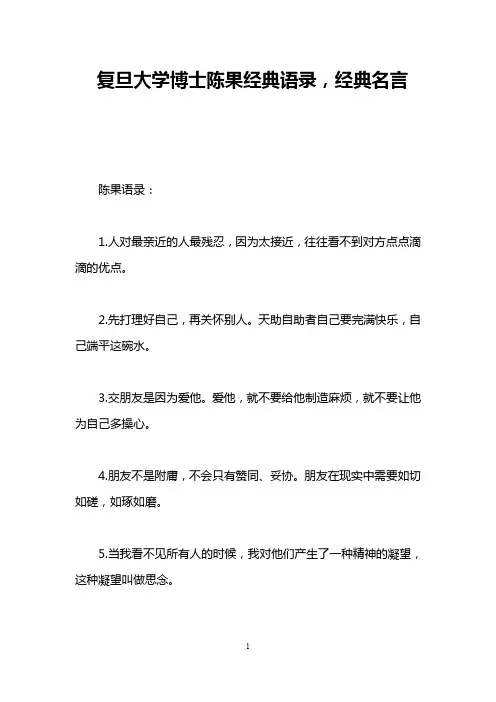 复旦大学博士陈果经典语录，经典名言

陈果语录：

1.人对最亲近的人最残忍，因为太接近，往往看不到对方点点滴滴的优点。

2.先打理好自己，再关怀别人。天助自助者自己要完满快乐，自己端平这碗水。

3.交朋友是因为爱他。爱他，就不要给他制造麻烦，就不要让他为自己多操心。

4.朋友不是附庸，不会只有赞同、妥协。朋友在现实中需要如切如磋，如琢如磨。

5.当我看不见所有人的时候，我对他们产生了一种精神的凝望，这种凝望叫做思念。

1